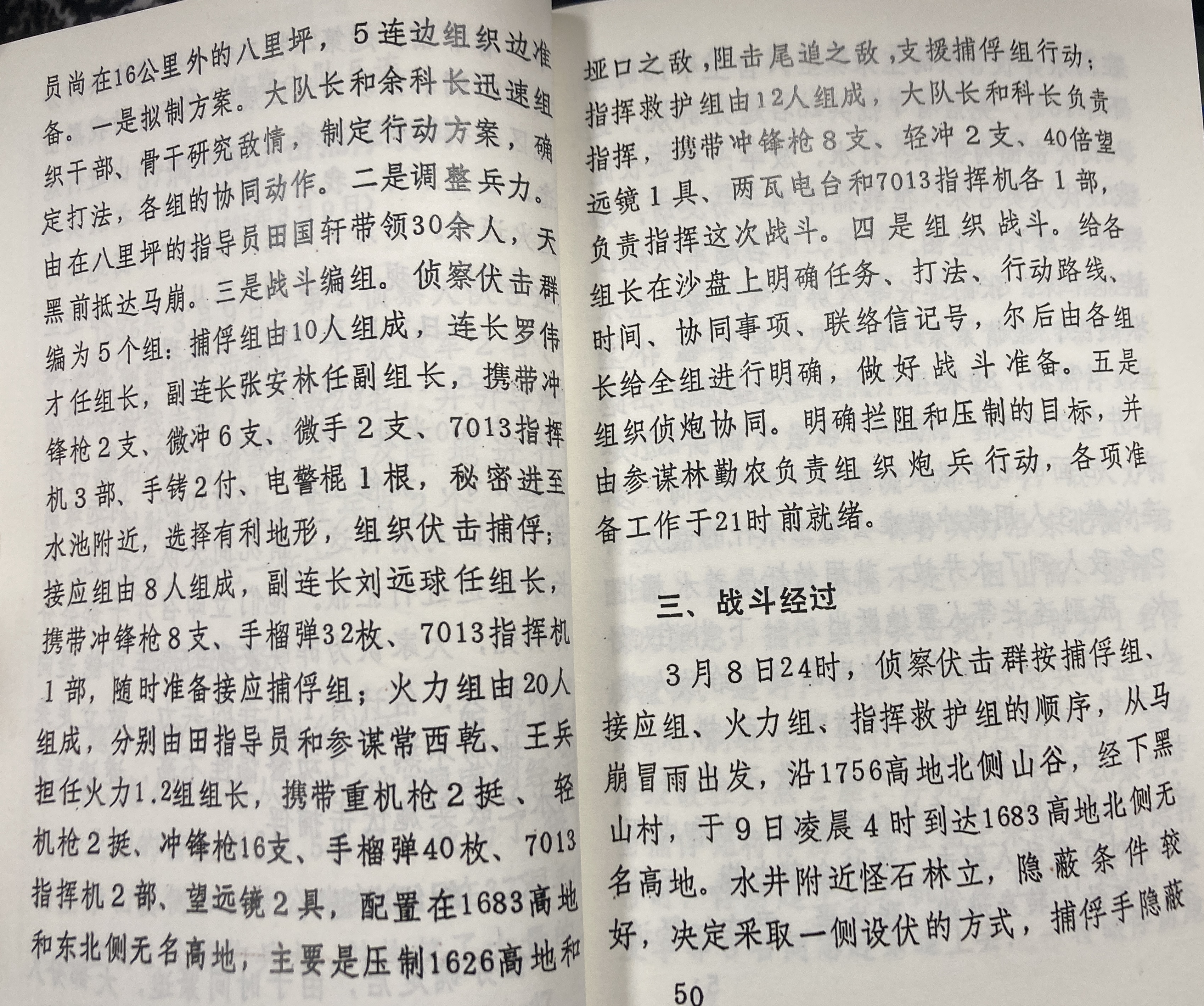 员尚在16公里外的八里坪，5连边组织边准备。一是拟制方案。大队长和余科长迅速组织干部、骨干研究敌情，制定行动方案，确定打法，各组的协同动作。二是调整兵力。由在八里坪的指导员田国轩带领30余人，天黑前抵达马崩。三是战斗编组。侦察伏击群编为5个组：捕俘组由10人组成，连长罗伟才任组长，副连长张安林任副组长，携带冲锋枪2支、微冲6支、微手2支、7013指挥机3部、手铐2付、电警棍1根，秘密进至水池附近，选择有利地形，组织伏击捕俘；接应组由8人组成，副连长刘远球任组长，携带冲锋枪8支、手榴弹32枚、7013指挥机1部，随时准备接应捕俘组；火力组由20人组成，分别由田指导员和参谋常西乾、王兵担任火力1.2组组长，携带重机枪2挺、轻机枪2挺、冲锋枪16支、手榴弹40枚、7013指挥机2部、望远镜2具，配置在1683高地和东北侧无名高地，主要是压制1626高地和

垭口之敌，阻击尾追之敌，支援捕俘组行动；指挥救护组由12人组成，大队长和科长负责指挥，携带冲锋枪8支、轻冲2支、40倍望远镜1具、两瓦电台和7013指挥机各1部，负责指挥这次战斗。四是组织战斗。给各组长在沙盘上明确任务、打法、行动路线、时间、协同事项、联络信记号，尔后由各组长给全组进行明确，做好战斗准备。五是组织侦炮协同。明确拦阻和压制的目标，并由参谋林勤农负责组织炮兵行动，各项准备工作于21时前就绪。

三、战斗经过

3月8日24时，侦察伏击群按捕俘组、接应组、火力组、指挥救护组的顺序，从马崩冒雨出发，沿1756高地北侧山谷，经下黑山村，于9日凌晨4时到达1683高地北侧无名高地。水井附近怪石林立，隐蔽条件较好，决定采取一侧设伏的方式，捕俘手隐蔽

50